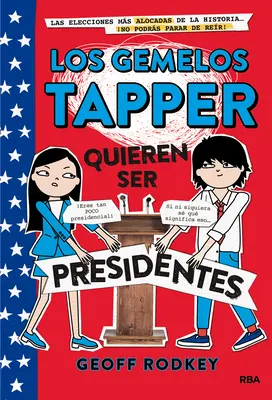 LAS ELECCIONES MÁS ALOCADAS DE LA HISTORIA... ¡NO PODRÁS PARAR DE REÍR!

LOS GEMELOS TAPPER

QUIEREN SER

¡Eres tan POCO presidencial!

Si ni siquiera sé qué significa eso...

PRESIDENTES

GEOFF RODKEY

RBA